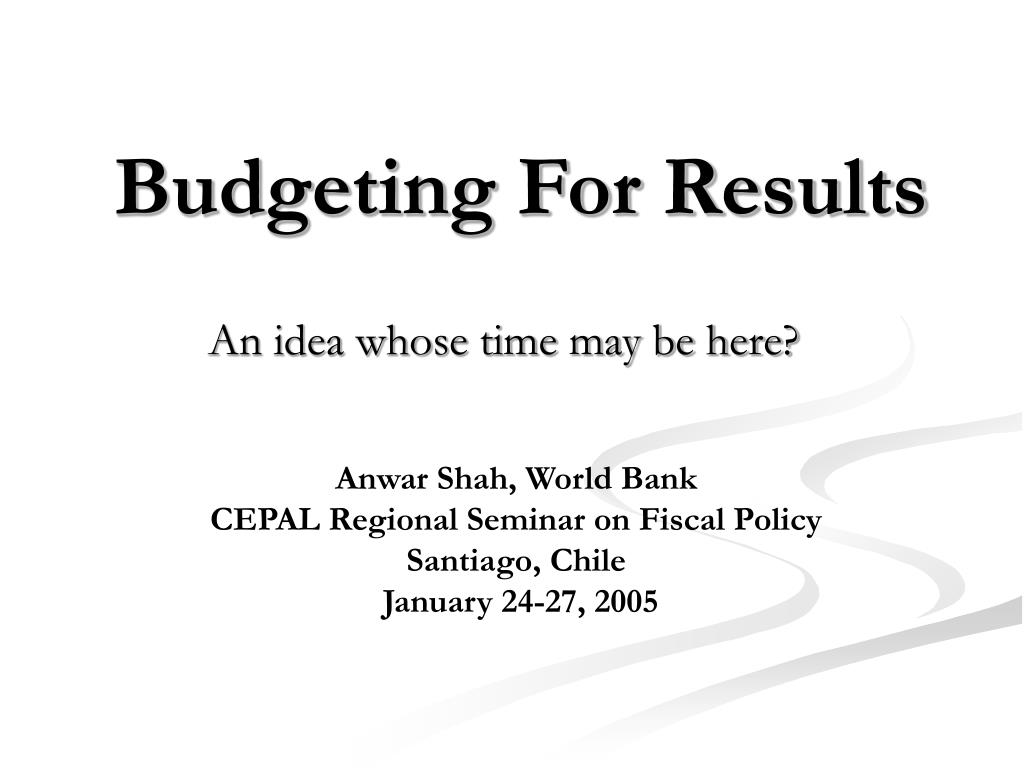 Budgeting For Results

An idea whose time may be here?

Anwar Shah, World Bank
CEPAL Regional Seminar on Fiscal Policy
Santiago, Chile
January 24-27, 2005